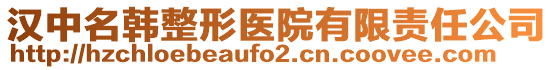 汉中名韩整形医院有限责任公司
http://hzchloebeaufo2.cn.coovee.com